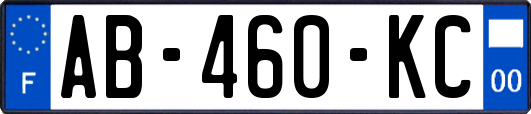 F
AB-460-KC
00